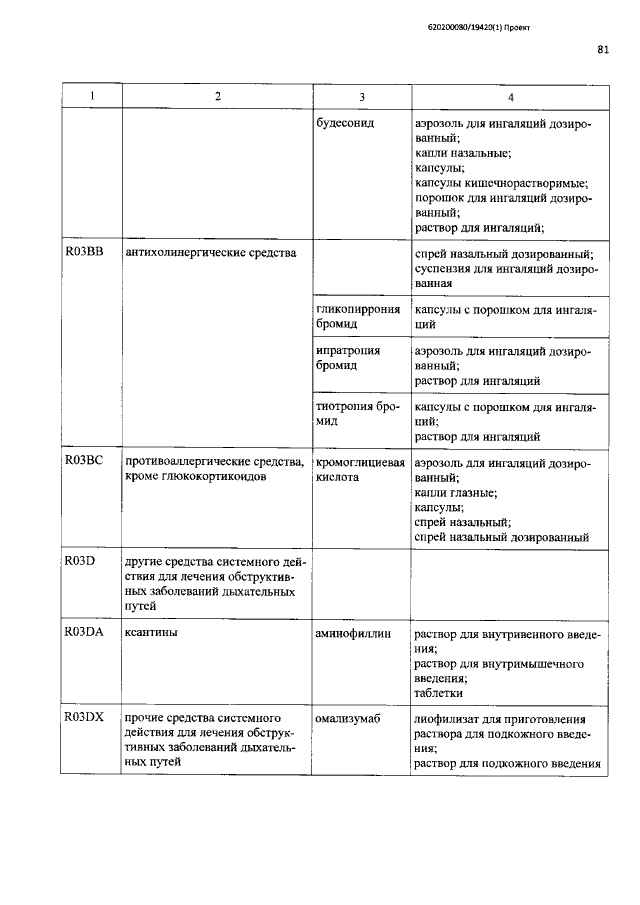 620200080/19420(1) Проект

81

| 1 | 2 | 3 | 4 |
|---|---|---|---|
| | | будесонид | аэрозоль для ингаляций дозированный; капли назальные; капсулы; капсулы кишечнорастворимые; порошок для ингаляций дозированный; раствор для ингаляций; |
| R03BB | антихолинергические средства | | спрей назальный дозированный; суспензия для ингаляций дозированная |
| | | гликопиррония бромид | капсулы с порошком для ингаляций |
| | | ипратропия бромид | аэрозоль для ингаляций дозированный; раствор для ингаляций |
| | | тиотропия бромид | капсулы с порошком для ингаляций; раствор для ингаляций |
| R03BC | противоаллергические средства, кроме глюкокортикоидов | кромоглициевая кислота | аэрозоль для ингаляций дозированный; капли глазные; капсулы; спрей назальный; спрей назальный дозированный |
| R03D | другие средства системного действия для лечения обструктивных заболеваний дыхательных путей | | |
| R03DA | ксантины | аминофиллин | раствор для внутривенного введения; раствор для внутримышечного введения; таблетки |
| R03DX | прочие средства системного действия для лечения обструктивных заболеваний дыхательных путей | омализумаб | лиофилизат для приготовления раствора для подкожного введения; раствор для подкожного введения |